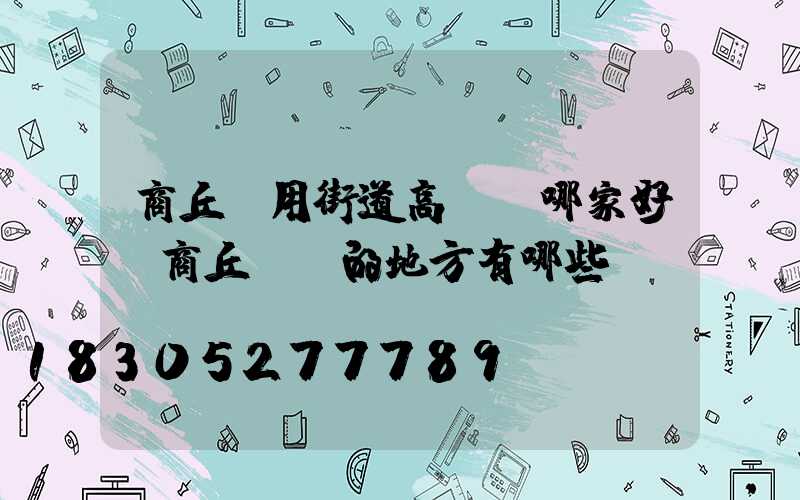 商丘 用街道高 哪家好
商丘 的地方有哪些

18305277789

STATIONERY